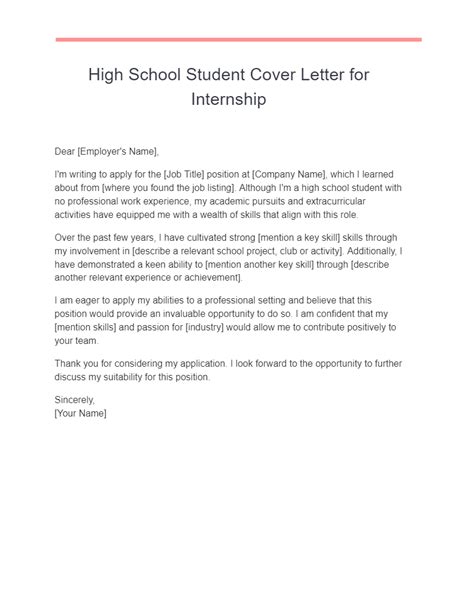 High School Student Cover Letter for Internship

Dear [Employer's Name],

I'm writing to apply for the [Job Title] position at [Company Name], which I learned about from [where you found the job listing]. Although I'm a high school student with no professional work experience, my academic pursuits and extracurricular activities have equipped me with a wealth of skills that align with this role.

Over the past few years, I have cultivated strong [mention a key skill] skills through my involvement in [describe a relevant school project, club or activity]. Additionally, I have demonstrated a keen ability to [mention another key skill] through [describe another relevant experience or achievement].

I am eager to apply my abilities to a professional setting and believe that this position would provide an invaluable opportunity to do so. I am confident that my [mention skills] and passion for [industry] would allow me to contribute positively to your team.

Thank you for considering my application. I look forward to the opportunity to further discuss my suitability for this position.

Sincerely,
[Your Name]